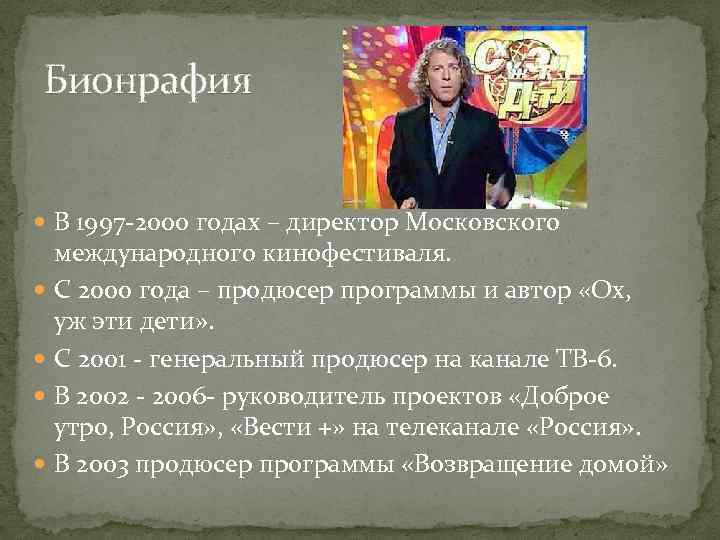 Бионрафия

Ох уж эти дети

- В 1997-2000 годах – директор Московского международного кинофестиваля.
- С 2000 года – продюсер программы и автор «Ох, уж эти дети».
- С 2001 - генеральный продюсер на канале ТВ-6.
- В 2002 - 2006- руководитель проектов «Доброе утро, Россия», «Вести +» на телеканале «Россия».
- В 2003 продюсер программы «Возвращение домой»